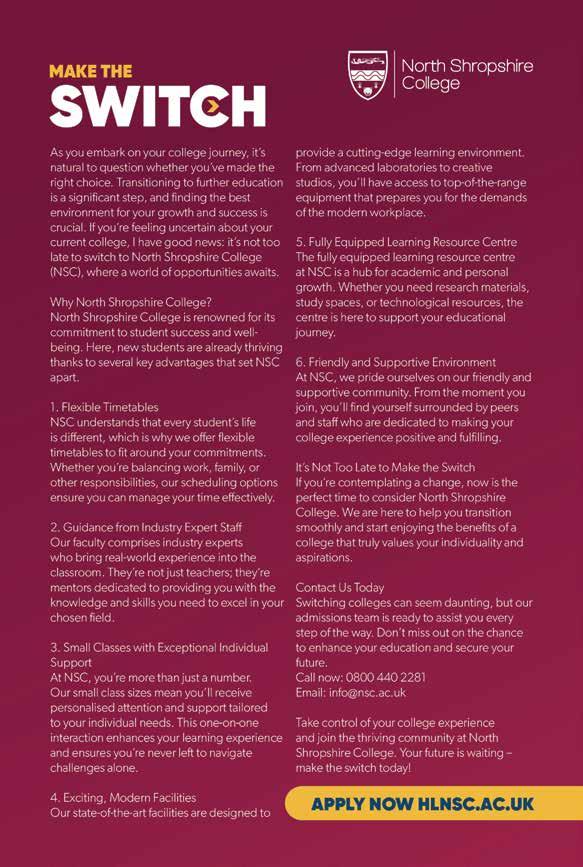 MAKE THE
SWITCH

North Shropshire College

As you embark on your college journey, it's natural to question whether you've made the right choice. Transitioning to further education is a significant step, and finding the best environment for your growth and success is crucial. If you're feeling uncertain about your current college, I have good news: it's not too late to switch to North Shropshire College (NSC), where a world of opportunities awaits.

Why North Shropshire College?
North Shropshire College is renowned for its commitment to student success and well-being. Here, new students are already thriving thanks to several key advantages that set NSC apart.

1. Flexible Timetables
NSC understands that every student's life is different, which is why we offer flexible timetables to fit around your commitments. Whether you're balancing work, family, or other responsibilities, our scheduling options ensure you can manage your time effectively.

2. Guidance from Industry Expert Staff
Our faculty comprises industry experts who bring real-world experience into the classroom. They're not just teachers; they're mentors dedicated to providing you with the knowledge and skills you need to excel in your chosen field.

3. Small Classes with Exceptional Individual Support
At NSC, you're more than just a number. Our small class sizes mean you'll receive personalised attention and support tailored to your individual needs. This one-on-one interaction enhances your learning experience and ensures you're never left to navigate challenges alone.

4. Exciting, Modern Facilities
Our state-of-the-art facilities are designed to provide a cutting-edge learning environment. From advanced laboratories to creative studios, you'll have access to top-of-the-range equipment that prepares you for the demands of the modern workplace.

5. Fully Equipped Learning Resource Centre
The fully equipped learning resource centre at NSC is a hub for academic and personal growth. Whether you need research materials, study spaces, or technological resources, the centre is here to support your educational journey.

6. Friendly and Supportive Environment
At NSC, we pride ourselves on our friendly and supportive community. From the moment you join, you'll find yourself surrounded by peers and staff who are dedicated to making your college experience positive and fulfilling.

It's Not Too Late to Make the Switch
If you're contemplating a change, now is the perfect time to consider North Shropshire College. We are here to help you transition smoothly and start enjoying the benefits of a college that truly values your individuality and aspirations.

Contact Us Today
Switching colleges can seem daunting, but our admissions team is ready to assist you every step of the way. Don't miss out on the chance to enhance your education and secure your future.
Call now: 0800 440 2281
Email: info@nsc.ac.uk

Take control of your college experience and join the thriving community at North Shropshire College. Your future is waiting – make the switch today!

APPLY NOW HLNSC.AC.UK